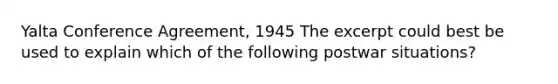 Yalta Conference Agreement, 1945 The excerpt could best be used to explain which of the following postwar situations?